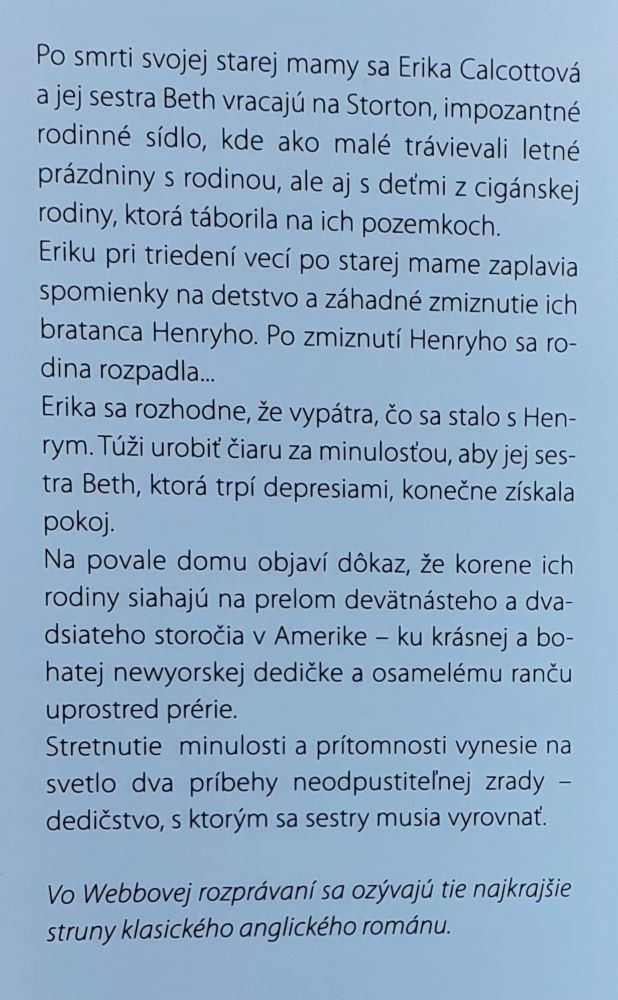 Po smrti svojej starej mamy sa Erika Calcottová a jej sestra Beth vracajú na Storton, impozantné rodinné sídlo, kde ako malé trávievali letné prázdniny s rodinou, ale aj s deťmi z cigánskej rodiny, ktorá táborila na ich pozemkoch.
Eriku pri triedení vecí po starej mame zaplavia spomienky na detstvo a záhadné zmiznutie ich bratanca Henryho. Po zmiznutí Henryho sa rodina rozpadla...
Erika sa rozhodne, že vypátra, čo sa stalo s Henrym. Túži urobiť čiaru za minulosťou, aby jej sestra Beth, ktorá trpí depresiami, konečne získala pokoj.
Na povale domu objaví dôkaz, že korene ich rodiny siahajú na prelom devätnásteho a dvadsiateho storočia v Amerike – ku krásnej a bohatej newyorskej dedičke a osamelému ranču uprostred prérie.
Stretnutie minulosti a prítomnosti vynesie na svetlo dva príbehy neodpustiteľnej zrady – dedičstvo, s ktorým sa sestry musia vyrovnať.

Vo Webbovej rozprávaní sa ozývajú tie najkrajšie struny klasického anglického románu.